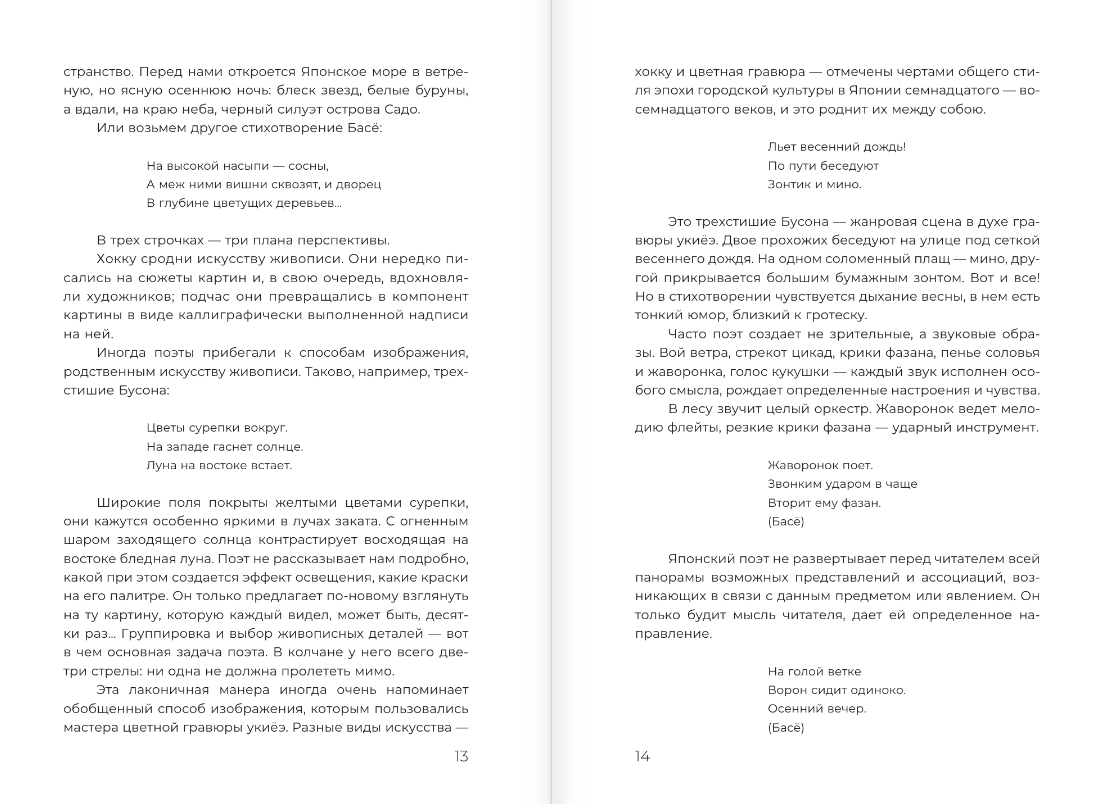 странство. Перед нами откроется Японское море в ветреную, но ясную осеннюю ночь: блеск звезд, белые буруны, а вдали, на краю неба, черный силуэт острова Садо.

Или возьмем другое стихотворение Басё:

На высокой насыпи — сосны,
А меж ними вишни сквозят, и дворец
В глубине цветущих деревьев...

В трех строчках — три плана перспективы.

Хокку сродни искусству живописи. Они нередко писались на сюжеты картин и, в свою очередь, вдохновляли художников; подчас они превращались в компонент картины в виде каллиграфически выполненной надписи на ней.

Иногда поэты прибегали к способам изображения, родственным искусству живописи. Таково, например, трехстишие Бусона:

Цветы сурепки вокруг.
На западе гаснет солнце.
Луна на востоке встает.

Широкие поля покрыты желтыми цветами сурепки, они кажутся особенно яркими в лучах заката. С огненным шаром заходящего солнца контрастирует восходящая на востоке бледная луна. Поэт не рассказывает нам подробно, какой при этом создается эффект освещения, какие краски на его палитре. Он только предлагает по-новому взглянуть на ту картину, которую каждый видел, может быть, десятки раз... Группировка и выбор живописных деталей — вот в чем основная задача поэта. В колчане у него всего две-три стрелы: ни одна не должна пролететь мимо.

Эта лаконичная манера иногда очень напоминает обобщенный способ изображения, которым пользовались мастера цветной гравюры укиёэ. Разные виды искусства —

13

хокку и цветная гравюра — отмечены чертами общего стиля эпохи городской культуры в Японии семнадцатого — восемнадцатого веков, и это роднит их между собою.

Льет весенний дождь!
По пути беседуют
Зонтик и мино.

Это трехстишие Бусона — жанровая сцена в духе гравюры укиёэ. Двое прохожих беседуют на улице под сеткой весеннего дождя. На одном соломенный плащ — мино, другой прикрывается большим бумажным зонтом. Вот и все! Но в стихотворении чувствуется дыхание весны, в нем есть тонкий юмор, близкий к гротеску.

Часто поэт создает не зрительные, а звуковые образы. Вой ветра, стрекот цикад, крики фазана, пенье соловья и жаворонка, голос кукушки — каждый звук исполнен особого смысла, рождает определенные настроения и чувства.

В лесу звучит целый оркестр. Жаворонок ведет мелодию флейты, резкие крики фазана — ударный инструмент.

Жаворонок поет.
Звонким ударом в чаще
Вторит ему фазан.
(Басё)

Японский поэт не развертывает перед читателем всей панорамы возможных представлений и ассоциаций, возникающих в связи с данным предметом или явлением. Он только будит мысль читателя, дает ей определенное направление.

На голой ветке
Ворон сидит одиноко.
Осенний вечер.
(Басё)

14